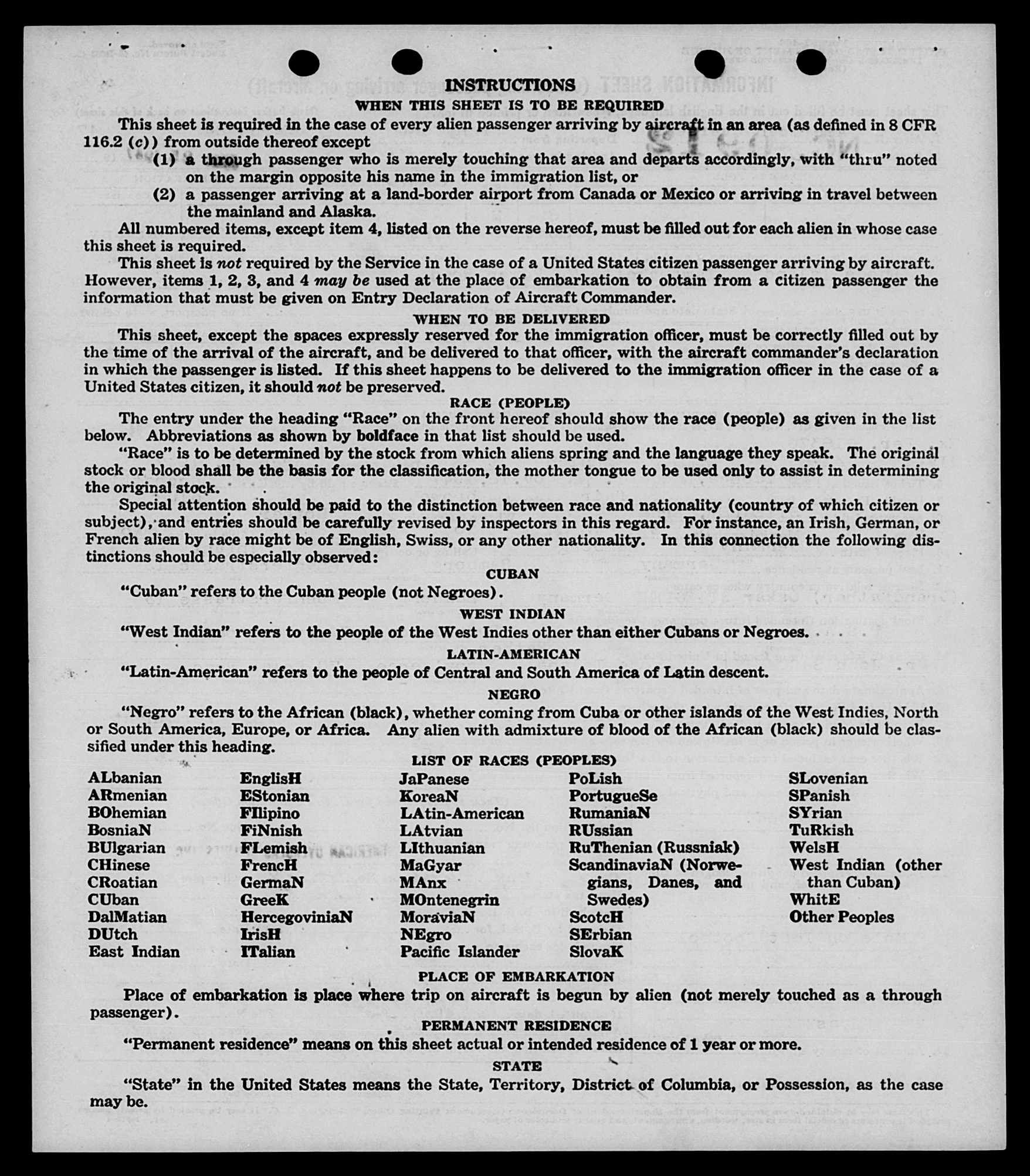 INSTRUCTIONS

WHEN THIS SHEET IS TO BE REQUIRED

This sheet is required in the case of every alien passenger arriving by aircraft in an area (as defined in 8 CFR 116.2 (c)) from outside thereof except

(1) a through passenger who is merely touching that area and departs accordingly, with "thru" noted on the margin opposite his name in the immigration list, or

(2) a passenger arriving at a land-border airport from Canada or Mexico or arriving in travel between the mainland and Alaska.

All numbered items, except item 4, listed on the reverse hereof, must be filled out for each alien in whose case this sheet is required.

This sheet is not required by the Service in the case of a United States citizen passenger arriving by aircraft. However, items 1, 2, 3, and 4 may be used at the place of embarkation to obtain from a citizen passenger the information that must be given on Entry Declaration of Aircraft Commander.

WHEN TO BE DELIVERED

This sheet, except the spaces expressly reserved for the immigration officer, must be correctly filled out by the time of the arrival of the aircraft, and be delivered to that officer, with the aircraft commander's declaration in which the passenger is listed. If this sheet happens to be delivered to the immigration officer in the case of a United States citizen, it should not be preserved.

RACE (PEOPLE)

The entry under the heading "Race" on the front hereof should show the race (people) as given in the list below. Abbreviations as shown by boldface in that list should be used.

"Race" is to be determined by the stock from which aliens spring and the language they speak. The original stock or blood shall be the basis for the classification, the mother tongue to be used only to assist in determining the original stock.

Special attention should be paid to the distinction between race and nationality (country of which citizen or subject), and entries should be carefully revised by inspectors in this regard. For instance, an Irish, German, or French alien by race might be of English, Swiss, or any other nationality. In this connection the following distinctions should be especially observed:

CUBAN

"Cuban" refers to the Cuban people (not Negroes).

WEST INDIAN

"West Indian" refers to the people of the West Indies other than either Cubans or Negroes.

LATIN-AMERICAN

"Latin-American" refers to the people of Central and South America of Latin descent.

NEGRO

"Negro" refers to the African (black), whether coming from Cuba or other islands of the West Indies, North or South America, Europe, or Africa. Any alien with admixture of blood of the African (black) should be classified under this heading.

LIST OF RACES (PEOPLES)

ALbanian
ARmenian
BOhemian
BosniaN
BUlgarian
CHinese
CRoatian
CUban
DalMatian
DUtch
East Indian

EnglisH
EStonian
FIlipino
FiNnish
FLemish
FrencH
GermaN
GreeK
HercegoviniaN
IrisH
ITalian

JaPanese
KoreaN
LAtin-American
LAtvian
LIthuanian
MaGyar
MAnx
MOntenegrin
MoraviaN
NEgro
Pacific Islander

PoLish
PortugueSe
RumaniaN
RUssian
RuThenian (Russniak)
ScandinaviaN (Norwegians, Danes, and Swedes)
ScotcH
SErbian
SlovaK

SLovenian
SPanish
SYrian
TuRkish
WelsH
West Indian (other than Cuban)
WhitE
Other Peoples

PLACE OF EMBARKATION

Place of embarkation is place where trip on aircraft is begun by alien (not merely touched as a through passenger).

PERMANENT RESIDENCE

"Permanent residence" means on this sheet actual or intended residence of 1 year or more.

STATE

"State" in the United States means the State, Territory, District of Columbia, or Possession, as the case may be.